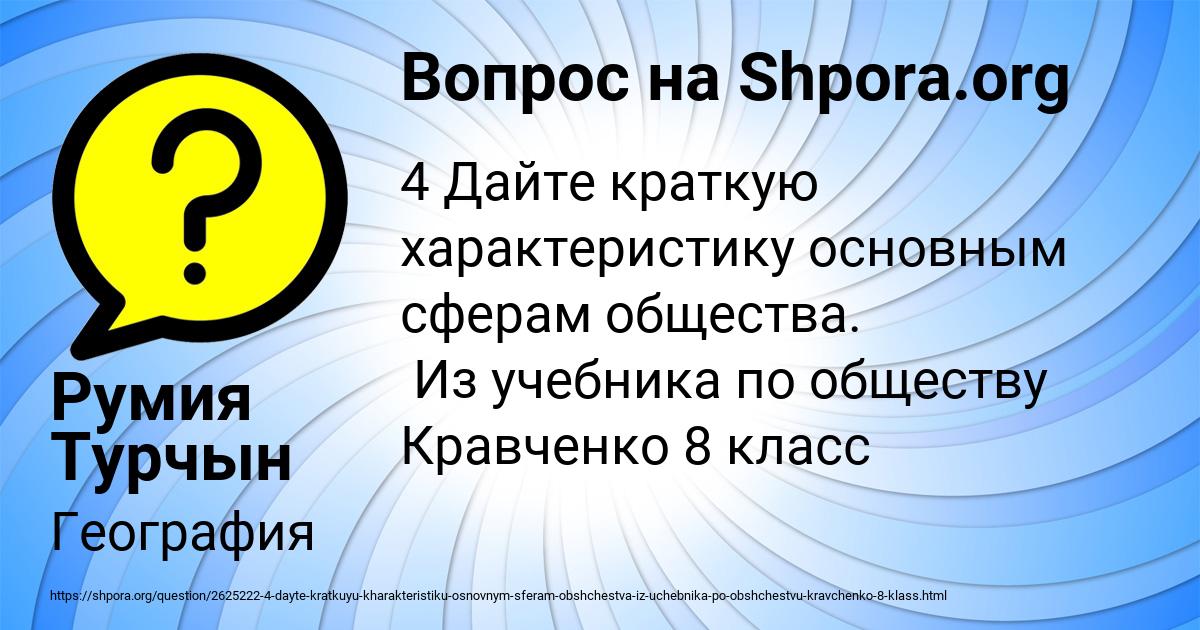 Вопрос на Shpora.org

4 Дайте краткую характеристику основным сферам общества.
Из учебника по обществу Кравченко 8 класс

Румия Турчын

География

https://shpora.org/question/2625222-4-dayte-kratkuyu-kharakteristiku-osnovnym-sferam-obshchestva-iz-uchebnika-po-obshchestvu-kravchenko-8-klass.html